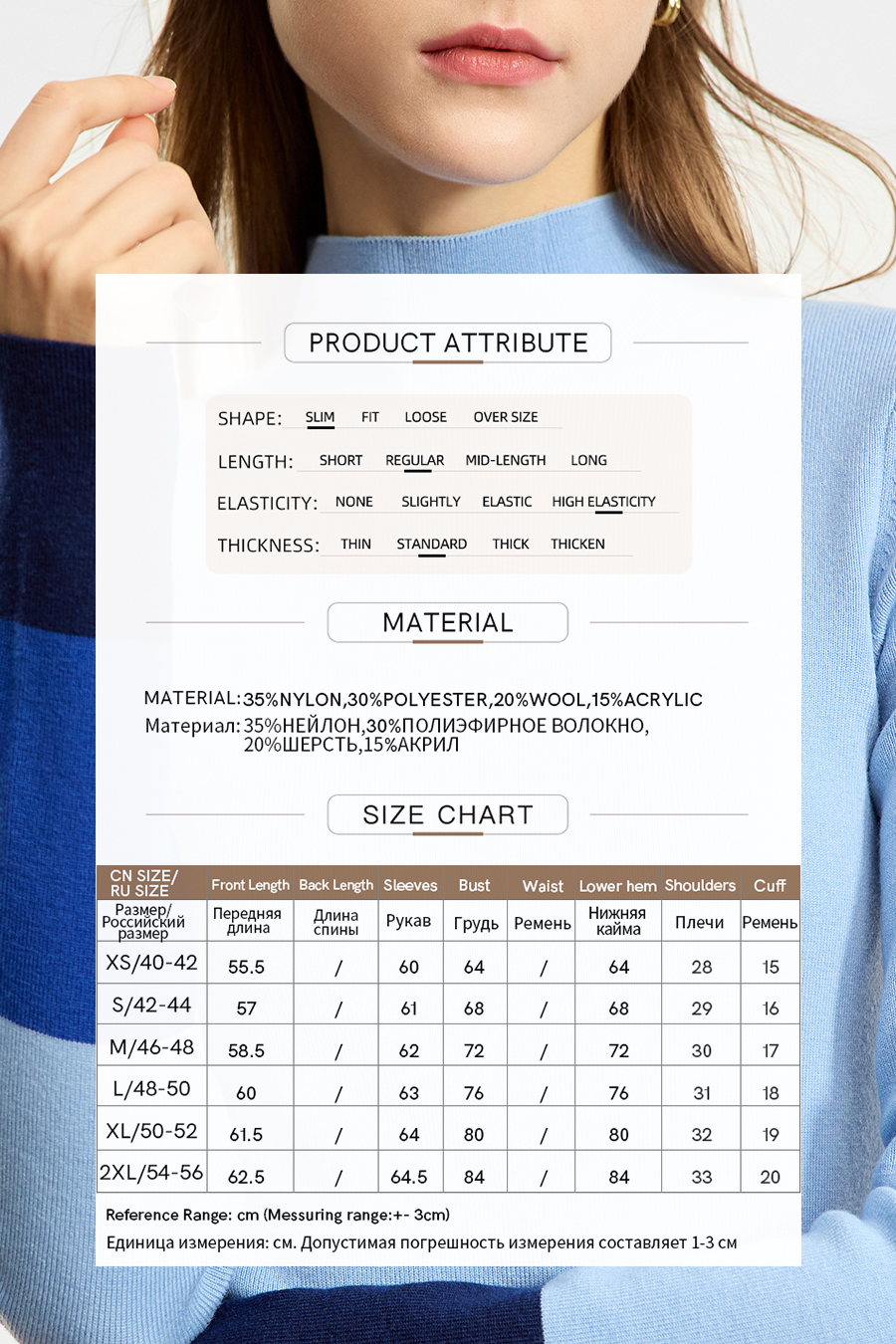 PRODUCT ATTRIBUTE

SHAPE: SLIM FIT LOOSE OVER SIZE

LENGTH: SHORT REGULAR MID-LENGTH LONG

ELASTICITY: NONE SLIGHTLY ELASTIC HIGH ELASTICITY

THICKNESS: THIN STANDARD THICK THICKEN

MATERIAL

MATERIAL: 35%NYLON,30%POLYESTER,20%WOOL,15%ACRYLIC
Материал: 35%НЕЙЛОН,30%ПОЛИЭФИРНОЕ ВОЛОКНО, 20%ШЕРСТЬ,15%АКРИЛ

SIZE CHART

| CN SIZE/ RU SIZE | Front Length | Back Length | Sleeves | Bust | Waist | Lower hem | Shoulders | Cuff |
|---|---|---|---|---|---|---|---|---|
| Размер/ Российский размер | Передняя длина | Длина спины | Рукав | Грудь | Ремень | Нижняя кайма | Плечи | Ремень |
| XS/40-42 | 55.5 | / | 60 | 64 | / | 64 | 28 | 15 |
| S/42-44 | 57 | / | 61 | 68 | / | 68 | 29 | 16 |
| M/46-48 | 58.5 | / | 62 | 72 | / | 72 | 30 | 17 |
| L/48-50 | 60 | / | 63 | 76 | / | 76 | 31 | 18 |
| XL/50-52 | 61.5 | / | 64 | 80 | / | 80 | 32 | 19 |
| 2XL/54-56 | 62.5 | / | 64.5 | 84 | / | 84 | 33 | 20 |

Reference Range: cm (Messuring range:+- 3cm)
Единица измерения: см. Допустимая погрешность измерения составляет 1-3 см